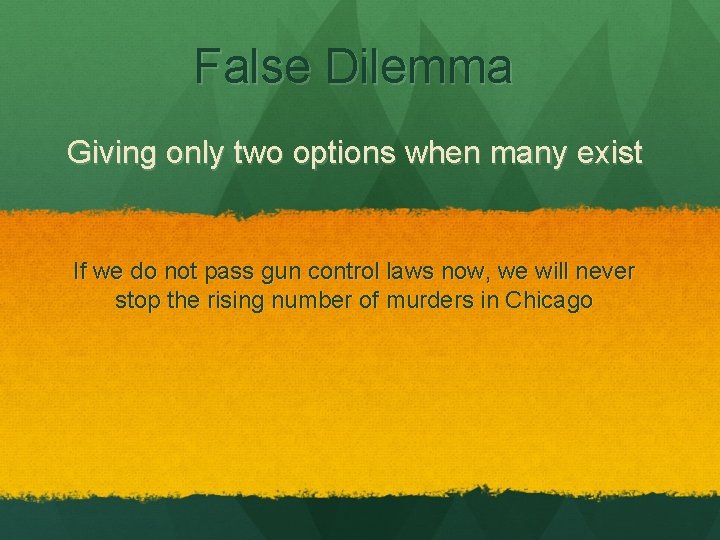 False Dilemma

Giving only two options when many exist

If we do not pass gun control laws now, we will never stop the rising number of murders in Chicago